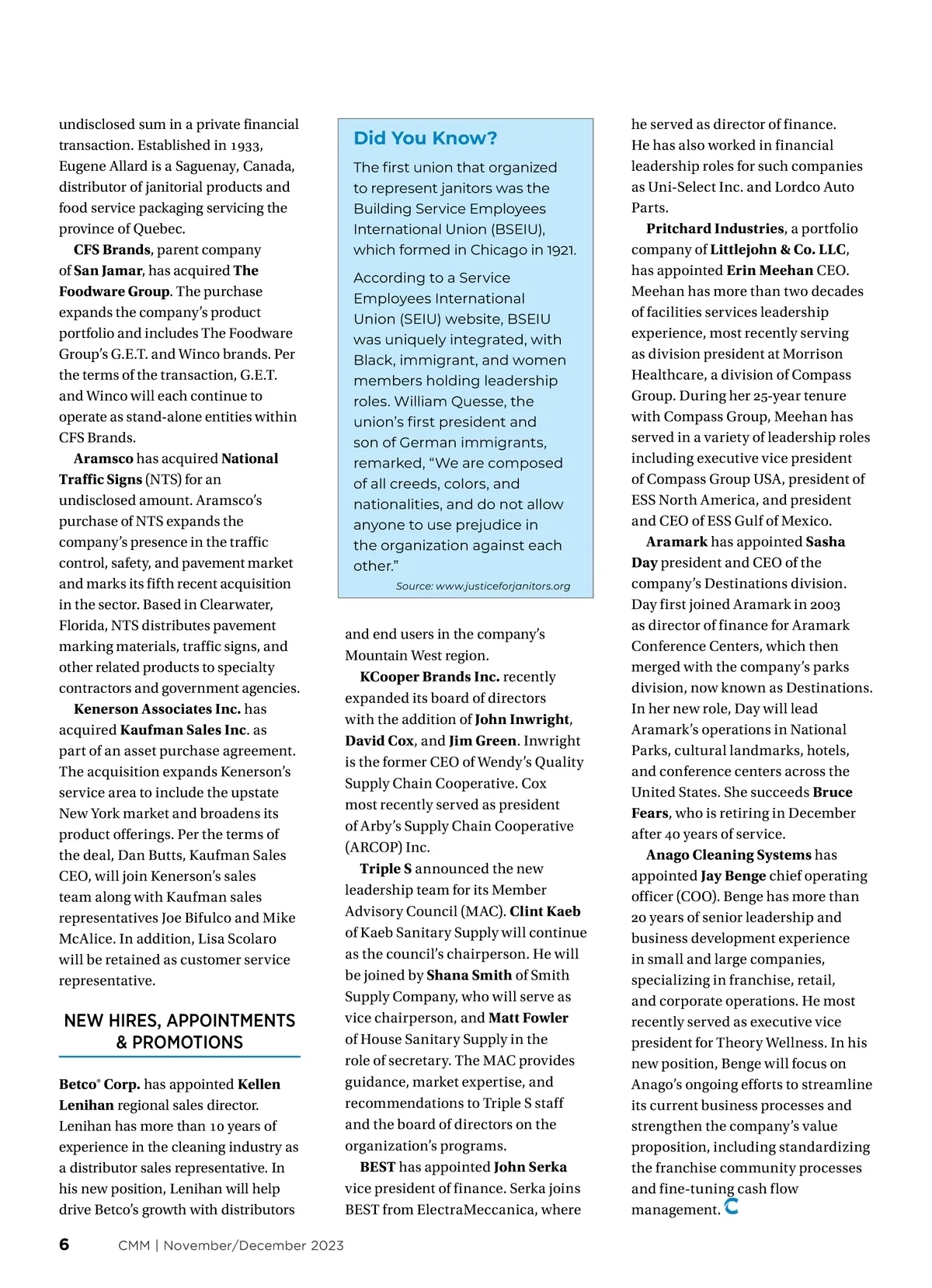 undisclosed sum in a private financial transaction. Established in 1933, Eugene Allard is a Saguenay, Canada, distributor of janitorial products and food service packaging servicing the province of Quebec.

CFS Brands, parent company of San Jamar, has acquired The Foodware Group. The purchase expands the company's product portfolio and includes The Foodware Group's G.E.T. and Winco brands. Per the terms of the transaction, G.E.T. and Winco will each continue to operate as stand-alone entities within CFS Brands.

Aramsco has acquired National Traffic Signs (NTS) for an undisclosed amount. Aramsco's purchase of NTS expands the company's presence in the traffic control, safety, and pavement market and marks its fifth recent acquisition in the sector. Based in Clearwater, Florida, NTS distributes pavement marking materials, traffic signs, and other related products to specialty contractors and government agencies.

Kenerson Associates Inc. has acquired Kaufman Sales Inc. as part of an asset purchase agreement. The acquisition expands Kenerson's service area to include the upstate New York market and broadens its product offerings. Per the terms of the deal, Dan Butts, Kaufman Sales CEO, will join Kenerson's sales team along with Kaufman sales representatives Joe Bifulco and Mike McAlice. In addition, Lisa Scolaro will be retained as customer service representative.

NEW HIRES, APPOINTMENTS & PROMOTIONS

Betco® Corp. has appointed Kellen Lenihan regional sales director. Lenihan has more than 10 years of experience in the cleaning industry as a distributor sales representative. In his new position, Lenihan will help drive Betco's growth with distributors

Did You Know?

The first union that organized to represent janitors was the Building Service Employees International Union (BSEIU), which formed in Chicago in 1921.

According to a Service Employees International Union (SEIU) website, BSEIU was uniquely integrated, with Black, immigrant, and women members holding leadership roles. William Quesse, the union's first president and son of German immigrants, remarked, "We are composed of all creeds, colors, and nationalities, and do not allow anyone to use prejudice in the organization against each other."

Source: www.justiceforjanitors.org

and end users in the company's Mountain West region.

KCooper Brands Inc. recently expanded its board of directors with the addition of John Inwright, David Cox, and Jim Green. Inwright is the former CEO of Wendy's Quality Supply Chain Cooperative. Cox most recently served as president of Arby's Supply Chain Cooperative (ARCOP) Inc.

Triple S announced the new leadership team for its Member Advisory Council (MAC). Clint Kaeb of Kaeb Sanitary Supply will continue as the council's chairperson. He will be joined by Shana Smith of Smith Supply Company, who will serve as vice chairperson, and Matt Fowler of House Sanitary Supply in the role of secretary. The MAC provides guidance, market expertise, and recommendations to Triple S staff and the board of directors on the organization's programs.

BEST has appointed John Serka vice president of finance. Serka joins BEST from ElectraMeccanica, where he served as director of finance. He has also worked in financial leadership roles for such companies as Uni-Select Inc. and Lordco Auto Parts.

Pritchard Industries, a portfolio company of Littlejohn & Co. LLC, has appointed Erin Meehan CEO. Meehan has more than two decades of facilities services leadership experience, most recently serving as division president at Morrison Healthcare, a division of Compass Group. During her 25-year tenure with Compass Group, Meehan has served in a variety of leadership roles including executive vice president of Compass Group USA, president of ESS North America, and president and CEO of ESS Gulf of Mexico.

Aramark has appointed Sasha Day president and CEO of the company's Destinations division. Day first joined Aramark in 2003 as director of finance for Aramark Conference Centers, which then merged with the company's parks division, now known as Destinations. In her new role, Day will lead Aramark's operations in National Parks, cultural landmarks, hotels, and conference centers across the United States. She succeeds Bruce Fears, who is retiring in December after 40 years of service.

Anago Cleaning Systems has appointed Jay Benge chief operating officer (COO). Benge has more than 20 years of senior leadership and business development experience in small and large companies, specializing in franchise, retail, and corporate operations. He most recently served as executive vice president for Theory Wellness. In his new position, Benge will focus on Anago's ongoing efforts to streamline its current business processes and strengthen the company's value proposition, including standardizing the franchise community processes and fine-tuning cash flow management.

6 CMM | November/December 2023